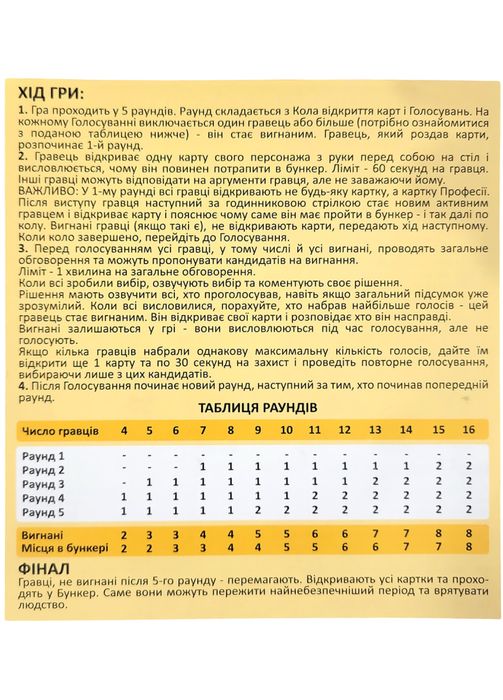 ХІД ГРИ:

1. Гра проходить у 5 раундів. Раунд складається з Кола відкриття карт і Голосувань. На кожному Голосуванні виключається один гравець або більше (потрібно ознайомитися з поданою таблицею нижче) - він стає вигнаним. Гравець, який роздав карти, розпочинає 1-й раунд.

2. Гравець відкриває одну карту свого персонажа з руки перед собою на стіл і висловлюється, чому він повинен потрапити в бункер. Ліміт - 60 секунд на гравця. Інші гравці можуть відповідати на аргументи гравця, але не заважаючи йому.
ВАЖЛИВО: У 1-му раунді всі гравці відкривають не будь-яку картку, а картку Професії.
Після виступу гравця наступний за годинниковою стрілкою стає новим активним гравцем і відкриває карту і пояснює чому саме він має пройти в бункер - і так далі по колу. Вигнані гравці (якщо такі є), не відкривають карти, передають хід наступному. Коли коло завершено, перейдіть до Голосування.

3. Перед голосуванням усі гравці, у тому числі й усі вигнані, проводять загальне обговорення та можуть пропонувати кандидатів на вигнання.
Ліміт - 1 хвилина на загальне обговорення.
Коли всі зробили вибір, озвучують вибір та коментують своє рішення.
Рішення мають озвучити всі, хто проголосував, навіть якщо загальний підсумок уже зрозумілий. Коли всі висловилися, порахуйте, хто набрав найбільше голосів - цей гравець стає вигнаним. Він відкриває свої карти і розповідає хто він насправді.
Вигнані залишаються у грі - вони висловлюються під час голосування, але не голосують.
Якщо кілька гравців набрали однакову максимальну кількість голосів, дайте їм відкрити ще 1 карту та по 30 секунд на захист і проведіть повторне голосування, вибираючи лише з цих кандидатів.

4. Після Голосування починає новий раунд, наступний за тим, хто починав попередній раунд.

ТАБЛИЦЯ РАУНДІВ

| Число гравців | 4 | 5 | 6 | 7 | 8 | 9 | 10 | 11 | 12 | 13 | 14 | 15 | 16 |
|---|---|---|---|---|---|---|---|---|---|---|---|---|---|
| Раунд 1 | - | - | - | - | - | - | - | - | - | - | - | - | - |
| Раунд 2 | - | - | - | 1 | 1 | 1 | 1 | 1 | 1 | 1 | 1 | 2 | 2 |
| Раунд 3 | - | 1 | 1 | 1 | 1 | 1 | 1 | 1 | 1 | 2 | 2 | 2 | 2 |
| Раунд 4 | 1 | 1 | 1 | 1 | 1 | 1 | 1 | 2 | 2 | 2 | 2 | 2 | 2 |
| Раунд 5 | 1 | 1 | 1 | 1 | 1 | 2 | 2 | 2 | 2 | 2 | 2 | 2 | 2 |
| Вигнані | 2 | 3 | 3 | 4 | 4 | 5 | 5 | 6 | 6 | 7 | 7 | 8 | 8 |
| Місця в бункері | 2 | 2 | 3 | 3 | 4 | 4 | 5 | 5 | 6 | 6 | 7 | 7 | 8 |

ФІНАЛ
Гравці, не вигнані після 5-го раунду - перемагають. Відкривають усі картки та проходять у Бункер. Саме вони можуть пережити найнебезпечніший період та врятувати людство.